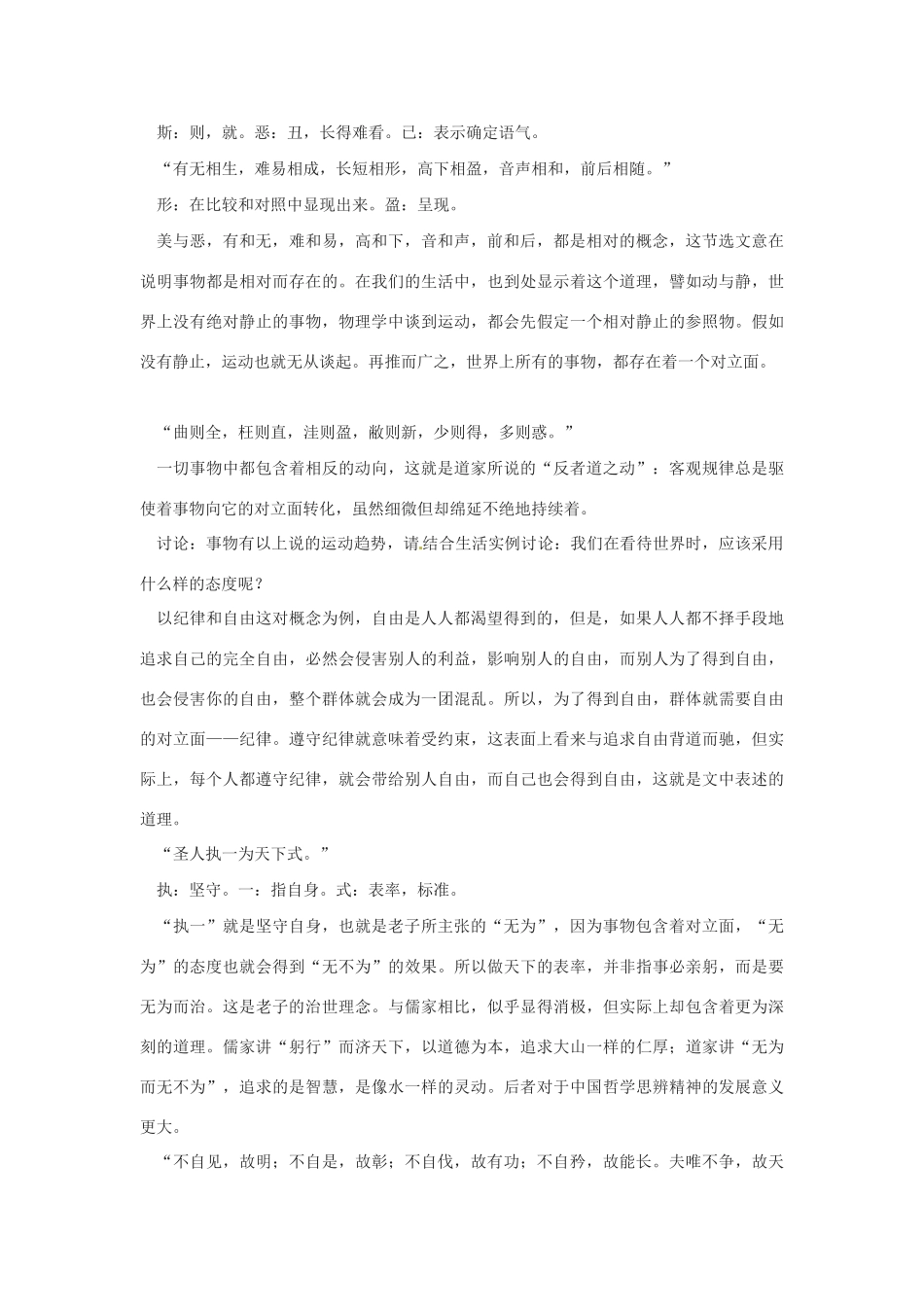 斯：则，就。恶：丑，长得难看。已：表示确定语气。

“有无相生，难易相成，长短相形，高下相盈，音声相和，前后相随。”

形：在比较和对照中显现出来。盈：呈现。

美与恶，有和无，难和易，高和下，音和声，前和后，都是相对的概念，这节选文意在说明事物都是相对而存在的。在我们的生活中，也到处显示着这个道理，譬如动与静，世界上没有绝对静止的事物，物理学中谈到运动，都会先假定一个相对静止的参照物。假如没有静止，运动也就无从谈起。再推而广之，世界上所有的事物，都存在着一个对立面。

“曲则全，枉则直，洼则盈，敝则新，少则得，多则惑。”

一切事物中都包含着相反的动向，这就是道家所说的“反者道之动”：客观规律总是驱使着事物向它的对立面转化，虽然细微但却绵延不绝地持续着。

讨论：事物有以上说的运动趋势，请结合生活实例讨论：我们在看待世界时，应该采用什么样的态度呢？

以纪律和自由这对概念为例，自由是人人都渴望得到的，但是，如果人人都不择手段地追求自己的完全自由，必然会侵害别人的利益，影响别人的自由，而别人为了得到自由，也会侵害你的自由，整个群体就会成为一团混乱。所以，为了得到自由，群体就需要自由的对立面——纪律。遵守纪律就意味着受约束，这表面上看来与追求自由背道而驰，但实际上，每个人都遵守纪律，就会带给别人自由，而自己也会得到自由，这就是文中表述的道理。

“圣人执一为天下式。”

执：坚守。一：指自身。式：表率，标准。

“执一”就是坚守自身，也就是老子所主张的“无为”，因为事物包含着对立面，“无为”的态度也就会得到“无不为”的效果。所以做天下的表率，并非指事必亲躬，而是要无为而治。这是老子的治世理念。与儒家相比，似乎显得消极，但实际上却包含着更为深刻的道理。儒家讲“躬行”而济天下，以道德为本，追求大山一样的仁厚；道家讲“无为而无不为”，追求的是智慧，是像水一样的灵动。后者对于中国哲学思辨精神的发展意义更大。

“不自见，故明；不自是，故彰；不自伐，故有功；不自矜，故能长。夫唯不争，故天